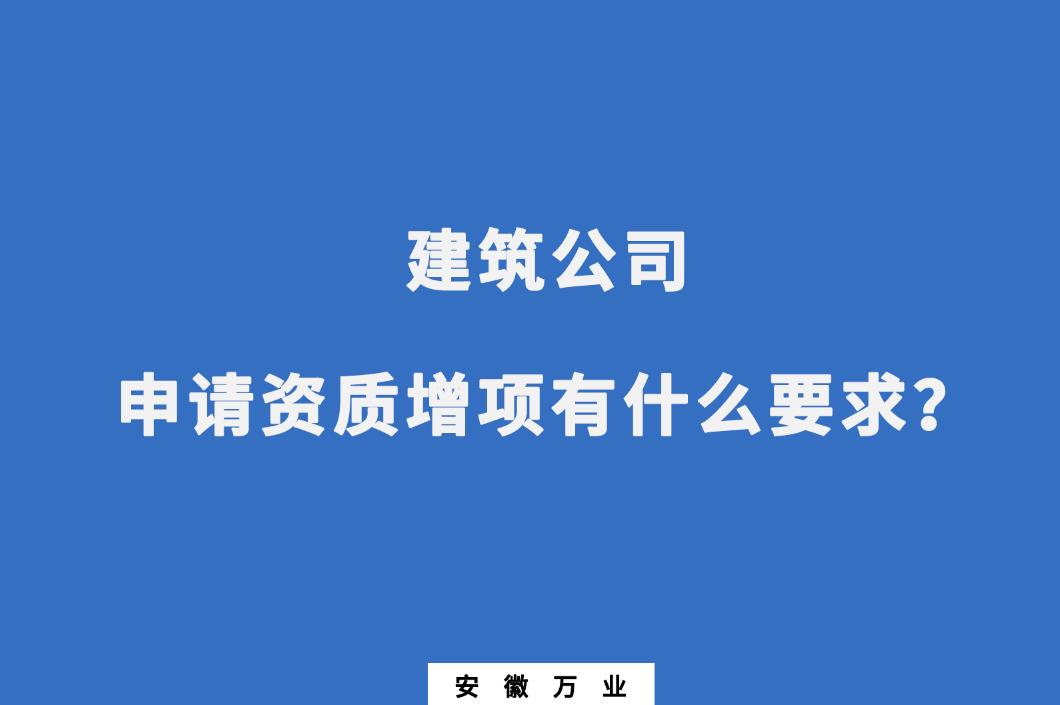 建筑公司

申请资质增项有什么要求?

安徽万业